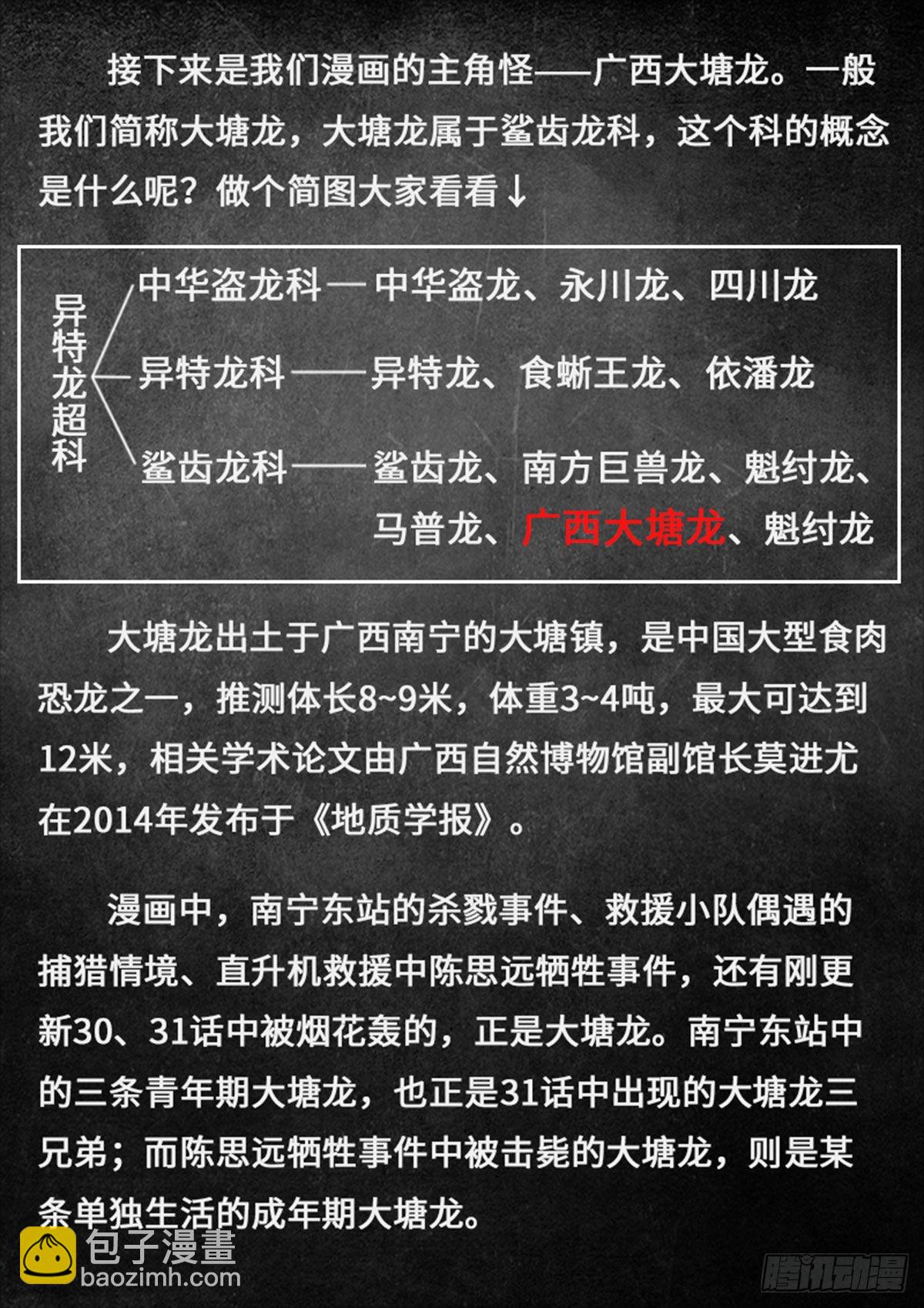 接下来是我们漫画的主角怪——广西大塘龙。一般我们简称大塘龙，大塘龙属于鲨齿龙科，这个科的概念是什么呢？做个简图大家看看↓

异特龙超科

中华盗龙科—中华盗龙、永川龙、四川龙

异特龙科——异特龙、食蜥王龙、依潘龙

鲨齿龙科——鲨齿龙、南方巨兽龙、魁纣龙、马普龙、广西大塘龙、魁纣龙

大塘龙出土于广西南宁的大塘镇，是中国大型食肉恐龙之一，推测体长8~9米，体重3~4吨，最大可达到12米，相关学术论文由广西自然博物馆副馆长莫进尤在2014年发布于《地质学报》。

漫画中，南宁东站的杀戮事件、救援小队偶遇的捕猎情境、直升机救援中陈思远牺牲事件，还有刚更新30、31话中被烟花轰的，正是大塘龙。南宁东站中的三条青年期大塘龙，也正是31话中出现的大塘龙三兄弟；而陈思远牺牲事件中被击毙的大塘龙，则是某条单独生活的成年期大塘龙。

包子漫畫
baozimh.com

腾讯动漫